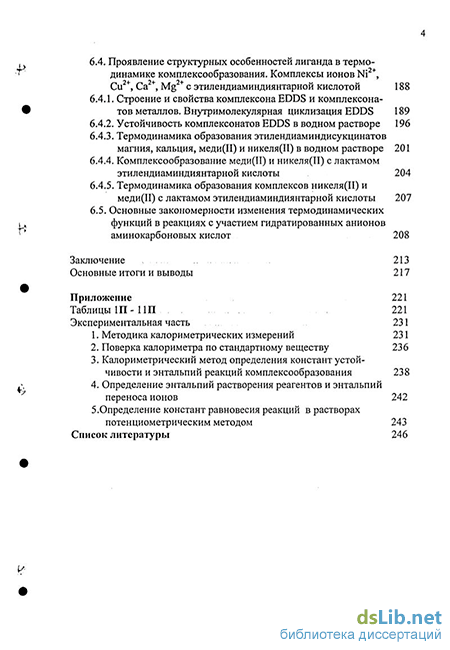 4

6.4. Проявление структурных особенностей лиганда в термодинамике комплексообразования. Комплексы ионов $Ni^{2+}$, $Cu^{2+}$, $Ca^{2+}$, $Mg^{2+}$ с этилендиаминдиянтарной кислотой 188

6.4.1. Строение и свойства комплексона EDDS и комплексонатов металлов. Внутримолекулярная циклизация EDDS 189

6.4.2. Устойчивость комплексонатов EDDS в водном растворе 196

6.4.3. Термодинамика образования этилендиаминдисукцинатов магния, кальция, меди(II) и никеля(II) в водном растворе 201

6.4.4. Комплексообразование меди(II) и никеля(II) с лактамом этилендиаминдиянтарной кислоты 204

6.4.5. Термодинамика образования комплексов никеля(II) и меди(II) с лактамом этилендиаминдиянтарной кислоты 207

6.5. Основные закономерности изменения термодинамических функций в реакциях с участием гидратированных анионов аминокарбоновых кислот 208

Заключение 213

Основные итоги и выводы 217

Приложение 221

Таблицы 1П - 11П 221

Экспериментальная часть 231

1. Методика калориметрических измерений 231

2. Поверка калориметра по стандартному веществу 236

3. Калориметрический метод определения констант устойчивости и энтальпий реакций комплексообразования 238

4. Определение энтальпий растворения реагентов и энтальпий переноса ионов 242

5.Определение констант равновесия реакций в растворах потенциометрическим методом 243

Список литературы 246

dsLib.net
библиотека диссертаций